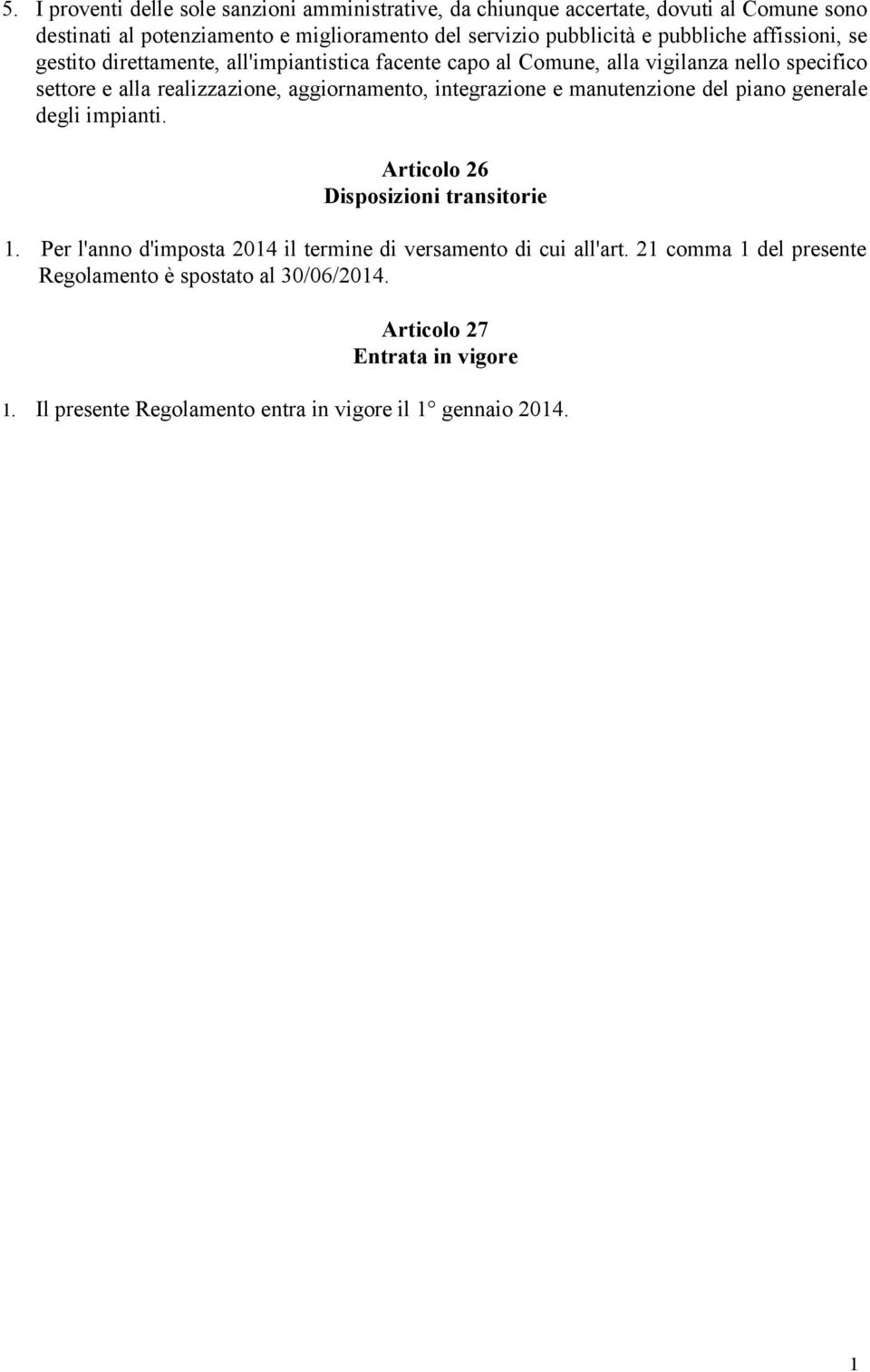 5. I proventi delle sole sanzioni amministrative, da chiunque accertate, dovuti al Comune sono destinati al potenziamento e miglioramento del servizio pubblicità e pubbliche affissioni, se gestito direttamente, all'impiantistica facente capo al Comune, alla vigilanza nello specifico settore e alla realizzazione, aggiornamento, integrazione e manutenzione del piano generale degli impianti.

Articolo 26
Disposizioni transitorie

1. Per l'anno d'imposta 2014 il termine di versamento di cui all'art. 21 comma 1 del presente Regolamento è spostato al 30/06/2014.

Articolo 27
Entrata in vigore

1. Il presente Regolamento entra in vigore il 1° gennaio 2014.

1